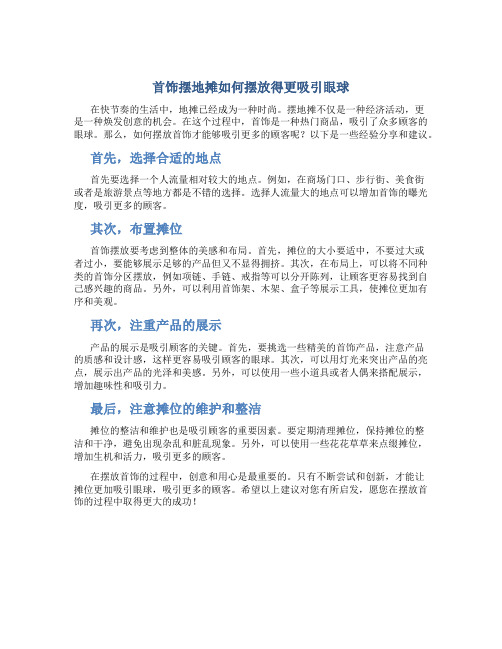 首饰摆地摊如何摆放得更吸引眼球

在快节奏的生活中，地摊已经成为一种时尚。摆地摊不仅是一种经济活动，更是一种焕发创意的机会。在这个过程中，首饰是一种热门商品，吸引了众多顾客的眼球。那么，如何摆放首饰才能够吸引更多的顾客呢？以下是一些经验分享和建议。

首先，选择合适的地点

首先要选择一个人流量相对较大的地点。例如，在商场门口、步行街、美食街或者是旅游景点等地方都是不错的选择。选择人流量大的地点可以增加首饰的曝光度，吸引更多的顾客。

其次，布置摊位

首饰摆放要考虑到整体的美感和布局。首先，摊位的大小要适中，不要过大或者过小，要能够展示足够的产品但又不显得拥挤。其次，在布局上，可以将不同种类的首饰分区摆放，例如项链、手链、戒指等可以分开陈列，让顾客更容易找到自己感兴趣的商品。另外，可以利用首饰架、木架、盒子等展示工具，使摊位更加有序和美观。

再次，注重产品的展示

产品的展示是吸引顾客的关键。首先，要挑选一些精美的首饰产品，注意产品的质感和设计感，这样更容易吸引顾客的眼球。其次，可以用灯光来突出产品的亮点，展示出产品的光泽和美感。另外，可以使用一些小道具或者人偶来搭配展示，增加趣味性和吸引力。

最后，注意摊位的维护和整洁

摊位的整洁和维护也是吸引顾客的重要因素。要定期清理摊位，保持摊位的整洁和干净，避免出现杂乱和脏乱现象。另外，可以使用一些花花草草来点缀摊位，增加生机和活力，吸引更多的顾客。

在摆放首饰的过程中，创意和用心是最重要的。只有不断尝试和创新，才能让摊位更加吸引眼球，吸引更多的顾客。希望以上建议对您有所启发，愿您在摆放首饰的过程中取得更大的成功！